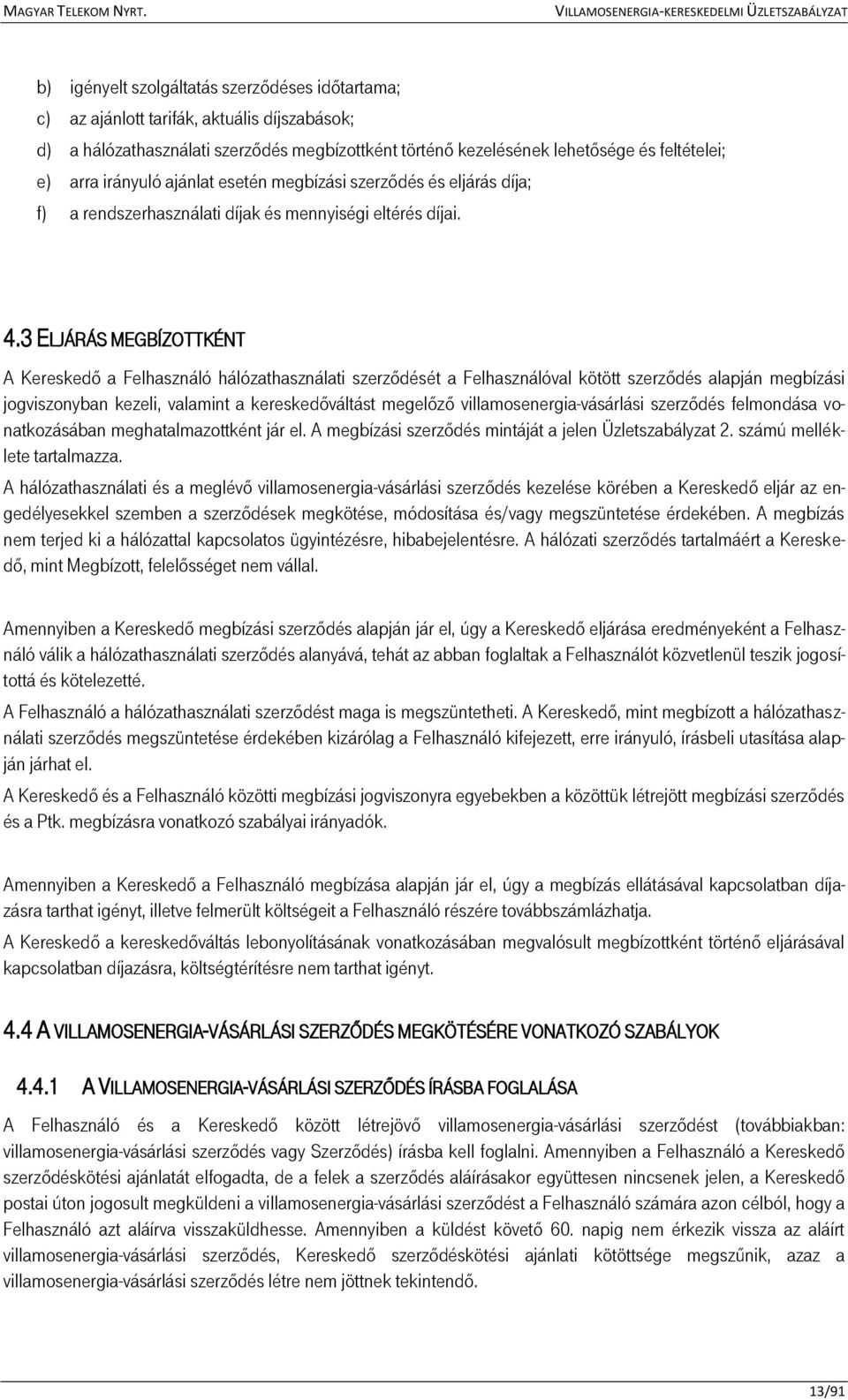 MAGYAR TELEKOM NYRT.

VILLAMOSENERGIA-KERESKEDELMI ÜZLETSZABÁLYZAT

b) igényelt szolgáltatás szerződéses időtartama;

c) az ajánlott tarifák, aktuális díjszabások;

d) a hálózathasználati szerződés megbízottként történő kezelésének lehetősége és feltételei;

e) arra irányuló ajánlat esetén megbízási szerződés és eljárás díja;

f) a rendszerhasználati díjak és mennyiségi eltérés díjai.

4.3 ELJÁRÁS MEGBÍZOTTKÉNT

A Kereskedő a Felhasználó hálózathasználati szerződését a Felhasználóval kötött szerződés alapján megbízási jogviszonyban kezeli, valamint a kereskedőváltást megelőző villamosenergia-vásárlási szerződés felmondása vonatkozásában meghatalmazottként jár el. A megbízási szerződés mintáját a jelen Üzletszabályzat 2. számú melléklete tartalmazza.

A hálózathasználati és a meglévő villamosenergia-vásárlási szerződés kezelése körében a Kereskedő eljár az engedélyesekkel szemben a szerződések megkötése, módosítása és/vagy megszüntetése érdekében. A megbízás nem terjed ki a hálózattal kapcsolatos ügyintézésre, hibabejelentésre. A hálózati szerződés tartalmáért a Kereskedő, mint Megbízott, felelősséget nem vállal.

Amennyiben a Kereskedő megbízási szerződés alapján jár el, úgy a Kereskedő eljárása eredményeként a Felhasználó válik a hálózathasználati szerződés alanyává, tehát az abban foglaltak a Felhasználót közvetlenül teszik jogosítottá és kötelezetté.

A Felhasználó a hálózathasználati szerződést maga is megszüntetheti. A Kereskedő, mint megbízott a hálózathasználati szerződés megszüntetése érdekében kizárólag a Felhasználó kifejezett, erre irányuló, írásbeli utasítása alapján járhat el.

A Kereskedő és a Felhasználó közötti megbízási jogviszonyra egyebekben a közöttük létrejött megbízási szerződés és a Ptk. megbízásra vonatkozó szabályai irányadók.

Amennyiben a Kereskedő a Felhasználó megbízása alapján jár el, úgy a megbízás ellátásával kapcsolatban díjazásra tarthat igényt, illetve felmerült költségeit a Felhasználó részére továbbszámlázhatja.

A Kereskedő a kereskedőváltás lebonyolításának vonatkozásában megvalósult megbízottként történő eljárásával kapcsolatban díjazásra, költségtérítésre nem tarthat igényt.

4.4 A VILLAMOSENERGIA-VÁSÁRLÁSI SZERZŐDÉS MEGKÖTÉSÉRE VONATKOZÓ SZABÁLYOK

4.4.1 A VILLAMOSENERGIA-VÁSÁRLÁSI SZERZŐDÉS ÍRÁSBA FOGLALÁSA

A Felhasználó és a Kereskedő között létrejövő villamosenergia-vásárlási szerződést (továbbiakban: villamosenergia-vásárlási szerződés vagy Szerződés) írásba kell foglalni. Amennyiben a Felhasználó a Kereskedő szerződéskötési ajánlatát elfogadta, de a felek a szerződés aláírásakor együttesen nincsenek jelen, a Kereskedő postai úton jogosult megküldeni a villamosenergia-vásárlási szerződést a Felhasználó számára azon célból, hogy a Felhasználó azt aláírva visszaküldhesse. Amennyiben a küldést követő 60. napig nem érkezik vissza az aláírt villamosenergia-vásárlási szerződés, Kereskedő szerződéskötési ajánlati kötöttsége megszűnik, azaz a villamosenergia-vásárlási szerződés létre nem jöttnek tekintendő.

13/91